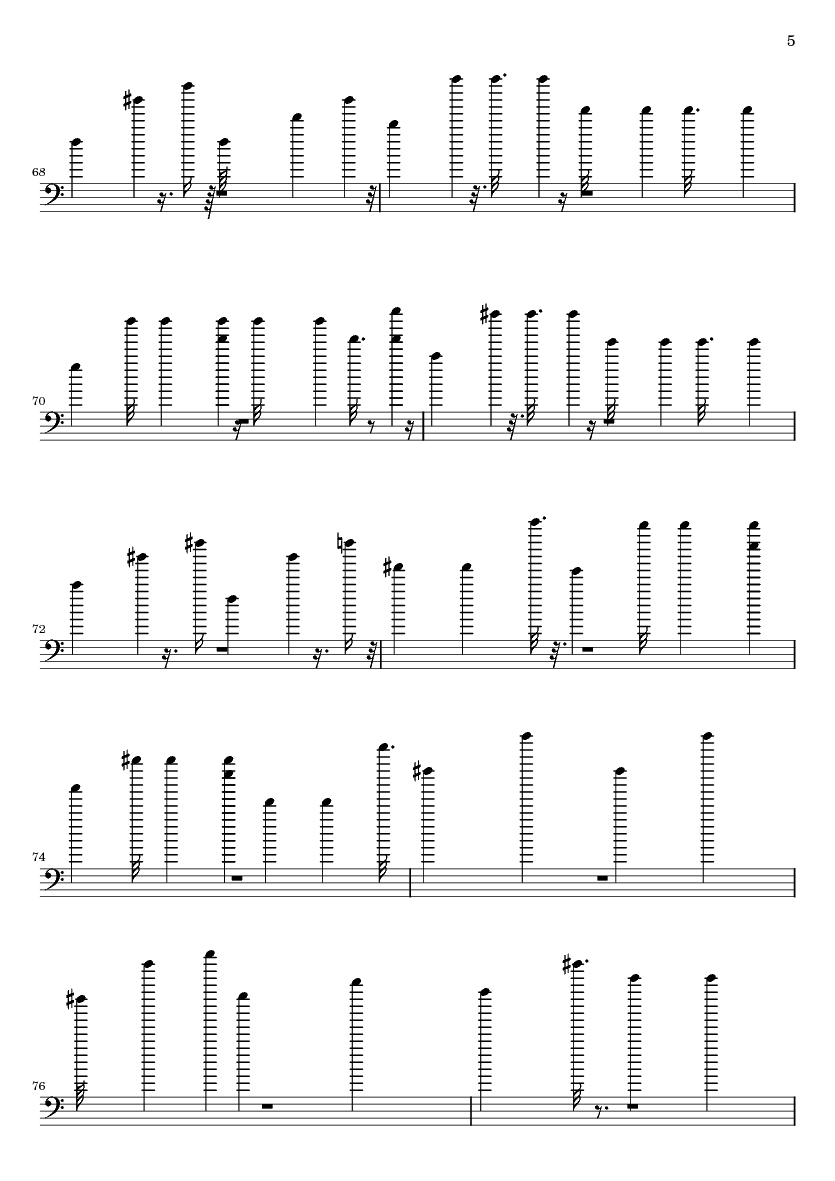 5

68

70

72

74

76